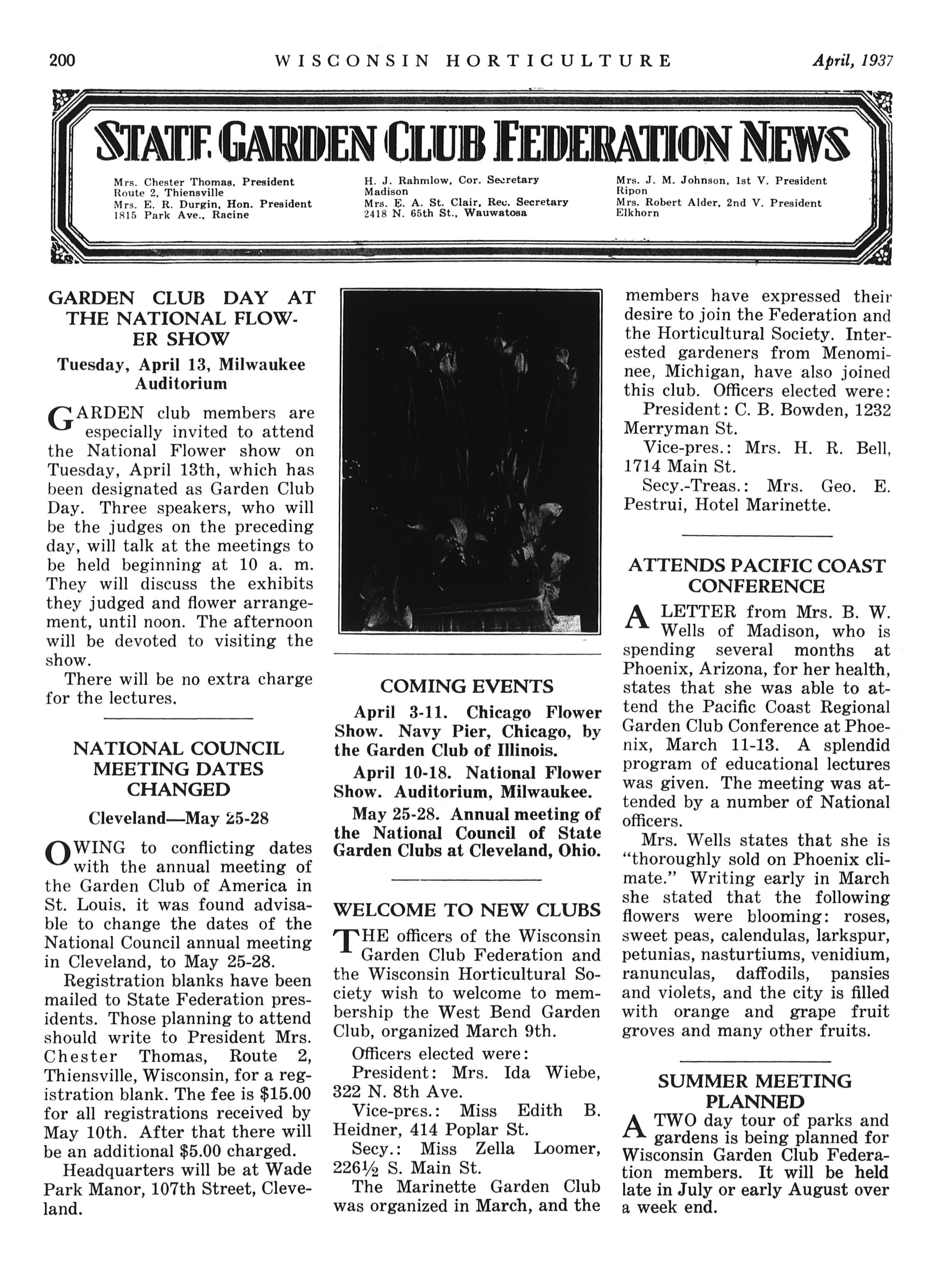 200 WISCONSIN HORTICULTURE April, 1937

STATE GARDEN CLUB FEDERATION NEWS

Mrs. Chester Thomas, President
Route 2, Thiensville
Mrs. E. R. Durgin, Hon. President
1815 Park Ave., Racine

H. J. Rahmlow, Cor. Secretary
Madison
Mrs. E. A. St. Clair, Rec. Secretary
2418 N. 65th St., Wauwatosa

Mrs. J. M. Johnson, 1st V. President
Ripon
Mrs. Robert Alder, 2nd V. President
Elkhorn

GARDEN CLUB DAY AT THE NATIONAL FLOWER SHOW

Tuesday, April 13, Milwaukee Auditorium

GARDEN club members are especially invited to attend the National Flower show on Tuesday, April 13th, which has been designated as Garden Club Day. Three speakers, who will be the judges on the preceding day, will talk at the meetings to be held beginning at 10 a. m. They will discuss the exhibits they judged and flower arrangement, until noon. The afternoon will be devoted to visiting the show.

There will be no extra charge for the lectures.

NATIONAL COUNCIL MEETING DATES CHANGED

Cleveland—May 25-28

OWING to conflicting dates with the annual meeting of the Garden Club of America in St. Louis, it was found advisable to change the dates of the National Council annual meeting in Cleveland, to May 25-28.

Registration blanks have been mailed to State Federation presidents. Those planning to attend should write to President Mrs. Chester Thomas, Route 2, Thiensville, Wisconsin, for a registration blank. The fee is $15.00 for all registrations received by May 10th. After that there will be an additional $5.00 charged.

Headquarters will be at Wade Park Manor, 107th Street, Cleveland.

COMING EVENTS

April 3-11. Chicago Flower Show. Navy Pier, Chicago, by the Garden Club of Illinois.

April 10-18. National Flower Show. Auditorium, Milwaukee.

May 25-28. Annual meeting of the National Council of State Garden Clubs at Cleveland, Ohio.

WELCOME TO NEW CLUBS

THE officers of the Wisconsin Garden Club Federation and the Wisconsin Horticultural Society wish to welcome to membership the West Bend Garden Club, organized March 9th.

Officers elected were:

President: Mrs. Ida Wiebe, 322 N. 8th Ave.

Vice-pres.: Miss Edith B. Heidner, 414 Poplar St.

Secy.: Miss Zella Loomer, 226½ S. Main St.

The Marinette Garden Club was organized in March, and the members have expressed their desire to join the Federation and the Horticultural Society. Interested gardeners from Menominee, Michigan, have also joined this club. Officers elected were:

President: C. B. Bowden, 1232 Merryman St.

Vice-pres.: Mrs. H. R. Bell, 1714 Main St.

Secy.-Treas.: Mrs. Geo. E. Pestrui, Hotel Marinette.

ATTENDS PACIFIC COAST CONFERENCE

A LETTER from Mrs. B. W. Wells of Madison, who is spending several months at Phoenix, Arizona, for her health, states that she was able to attend the Pacific Coast Regional Garden Club Conference at Phoenix, March 11-13. A splendid program of educational lectures was given. The meeting was attended by a number of National officers.

Mrs. Wells states that she is "thoroughly sold on Phoenix climate." Writing early in March she stated that the following flowers were blooming: roses, sweet peas, calendulas, larkspur, petunias, nasturtiums, venidium, ranunculas, daffodils, pansies and violets, and the city is filled with orange and grape fruit groves and many other fruits.

SUMMER MEETING PLANNED

A TWO day tour of parks and gardens is being planned for Wisconsin Garden Club Federation members. It will be held late in July or early August over a week end.